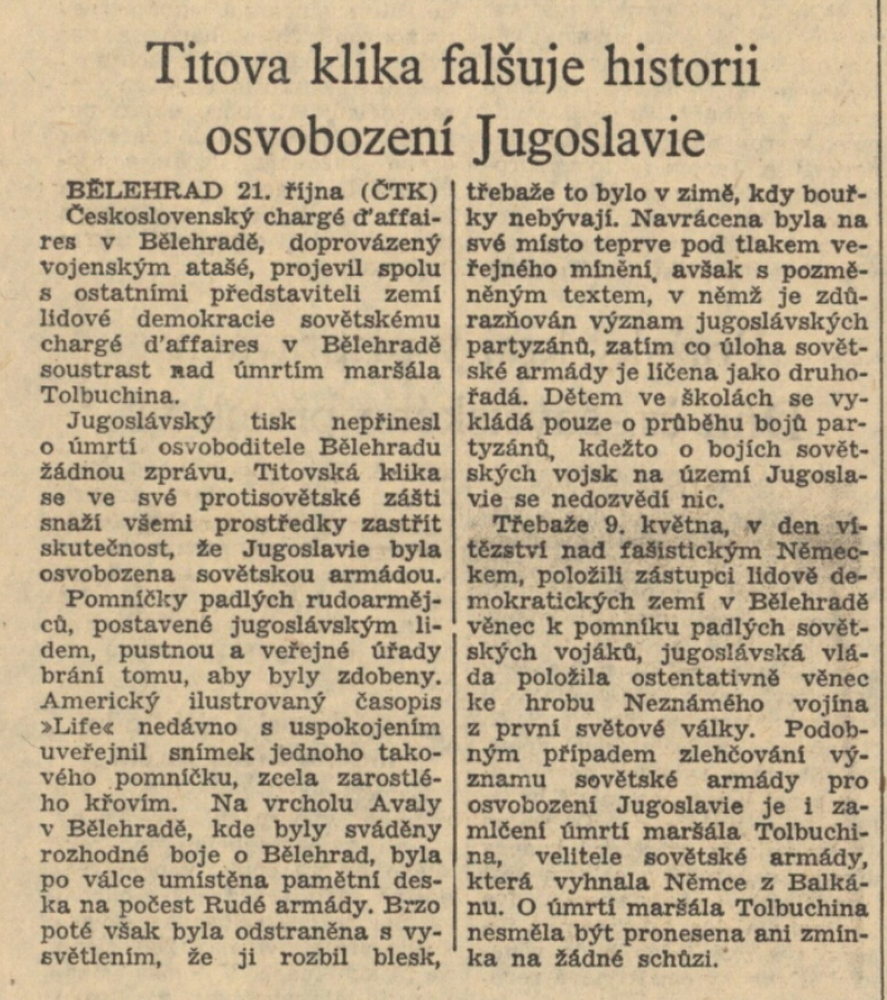 Titova klika falšuje historii osvobození Jugoslavie

BĚLEHRAD 21. října (ČTK) Československý chargé d'affaires v Bělehradě, doprovázený vojenským atašé, projevil spolu s ostatními představiteli zemí lidové demokracie sovětskému chargé d'affaires v Bělehradě soustrast nad úmrtím maršála Tolbuchina.

Jugoslávský tisk nepřinesl o úmrtí osvoboditele Bělehradu žádnou zprávu. Titovská klika se ve své protisovětské zášti snaží všemi prostředky zastřít skutečnost, že Jugoslavie byla osvobozena sovětskou armádou.

Pomníčky padlých rudoarmějců, postavené jugoslávským lidem, pustnou a veřejné úřady brání tomu, aby byly zdobeny. Americký ilustrovaný časopis »Life« nedávno s uspokojením uveřejnil snímek jednoho takového pomníčku, zcela zarostlého křovím. Na vrcholu Avaly v Bělehradě, kde byly sváděny rozhodné boje o Bělehrad, byla po válce umístěna pamětní deska na počest Rudé armády. Brzo poté však byla odstraněna s vysvětlením, že ji rozbil blesk, třebaže to bylo v zimě, kdy bouřky nebývají. Navrácena byla na své místo teprve pod tlakem veřejného mínění, avšak s pozměněným textem, v němž je zdůrazňován význam jugoslávských partyzánů, zatím co úloha sovětské armády je líčena jako druhořadá. Dětem ve školách se vykládá pouze o průběhu bojů partyzánů, kdežto o bojích sovětských vojsk na území Jugoslavie se nedozvědí nic.

Třebaže 9. května, v den vítězství nad fašistickým Německem, položili zástupci lidově demokratických zemí v Bělehradě věnec k pomníku padlých sovětských vojáků, jugoslávská vláda položila ostentativně věnec ke hrobu Neznámého vojína z první světové války. Podobným případem zlehčování významu sovětské armády pro osvobození Jugoslavie je i zamlčení úmrtí maršála Tolbuchina, velitele sovětské armády, která vyhnala Němce z Balkánu. O úmrtí maršála Tolbuchina nesměla být pronesena ani zmínka na žádné schůzi.